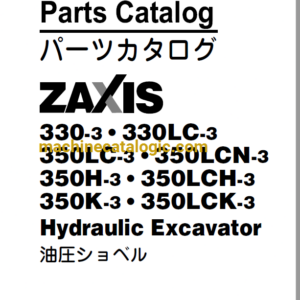 Parts Catalog
パーツカタログ

ZAXIS

330-3 • 330LC-3
machinecatalogic.com
350LC-3 • 350LCN-3
350H-3 • 350LCH-3
350K-3 • 350LCK-3
Hydraulic Excavator
油圧ショベル